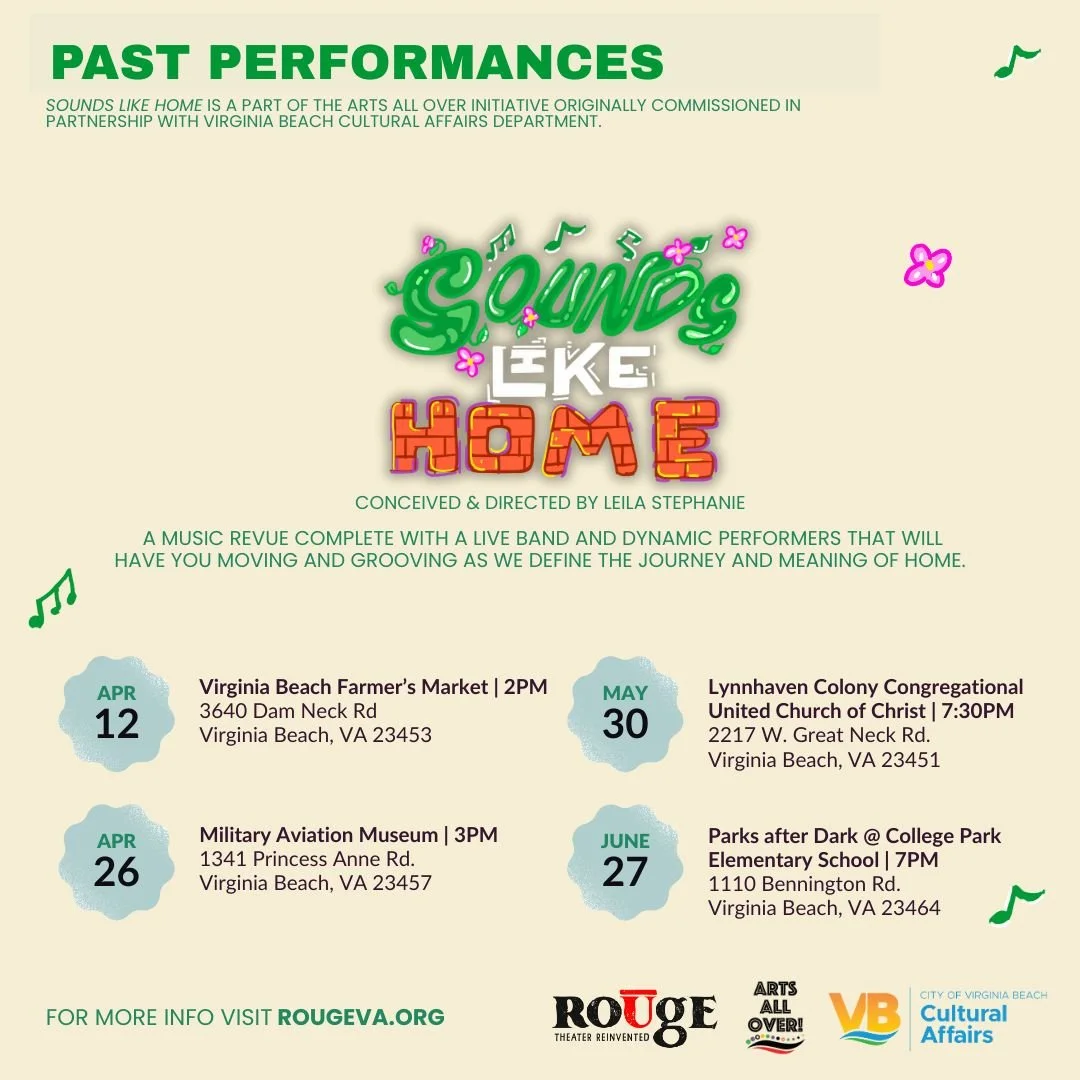 PAST PERFORMANCES

SOUNDS LIKE HOME IS A PART OF THE ARTS ALL OVER INITIATIVE ORIGINALLY COMMISSIONED IN PARTNERSHIP WITH VIRGINIA BEACH CULTURAL AFFAIRS DEPARTMENT.

SOUNDS LIKE HOME

CONCEIVED & DIRECTED BY LEILA STEPHANIE

A MUSIC REVUE COMPLETE WITH A LIVE BAND AND DYNAMIC PERFORMERS THAT WILL HAVE YOU MOVING AND GROOVING AS WE DEFINE THE JOURNEY AND MEANING OF HOME.

APR
12

Virginia Beach Farmer's Market | 2PM
3640 Dam Neck Rd
Virginia Beach, VA 23453

APR
26

Military Aviation Museum | 3PM
1341 Princess Anne Rd.
Virginia Beach, VA 23457

MAY
30

Lynnhaven Colony Congregational United Church of Christ | 7:30PM
2217 W. Great Neck Rd.
Virginia Beach, VA 23451

JUNE
27

Parks after Dark @ College Park Elementary School | 7PM
1110 Bennington Rd.
Virginia Beach, VA 23464

FOR MORE INFO VISIT ROUGEVA.ORG

ROUGE
THEATER REINVENTED

ARTS ALL OVER!

VB
CITY OF VIRGINIA BEACH
Cultural Affairs